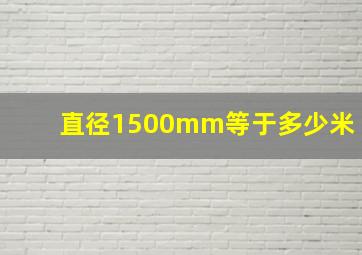 直径1500mm等于多少米